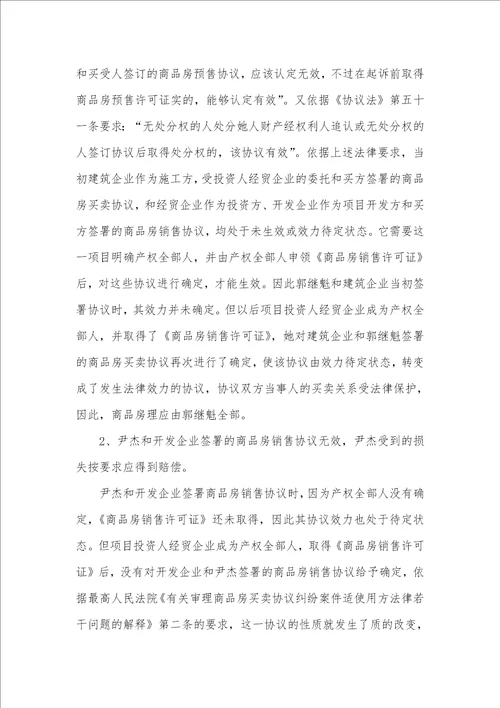 和买受人签订的商品房预售协议，应该认定无效，不过在起诉前取得商品房预售许可证实的，能够认定有效”。又依据《协议法》第五十一条要求：“无处分权的人处分她人财产经权利人追认或无处分权的人签订协议后取得处分权的，该协议有效”。依据上述法律要求，当初建筑企业作为施工方，受投资人经贸企业的委托和买方签署的商品房买卖协议，和经贸企业作为投资方、开发企业作为项目开发方和买方签署的商品房销售协议，均处于未生效或效力待定状态。它需要这一项目明确产权全部人，并由产权全部人申领《商品房销售许可证》后，对这些协议进行确定，才能生效。因此郭继魁和建筑企业当初签署协议时，其效力并未确定。但以后项目投资人经贸企业成为产权全部人，并取得了《商品房销售许可证》，她对建筑企业和郭继魁签署的商品房买卖协议再次进行了确定，使该协议由效力待定状态，转变成了发生法律效力的协议，协议双方当事人的买卖关系受法律保护，因此，商品房理应由郭继魁全部。

2、尹杰和开发企业签署的商品房销售协议无效，尹杰受到的损失按要求应得到赔偿。

尹杰和开发企业签署商品房销售协议时，因为产权全部人没有确定，《商品房销售许可证》还未取得，因此其协议效力也处于待定状态。但项目投资人经贸企业成为产权全部人，取得《商品房销售许可证》后，没有对开发企业和尹杰签署的商品房销售协议给予确定，依据最高人民法院《有关审理商品房买卖协议纠纷案件适使用方法律若干问题的解释》第二条的要求，这一协议的性质就发生了质的改变，